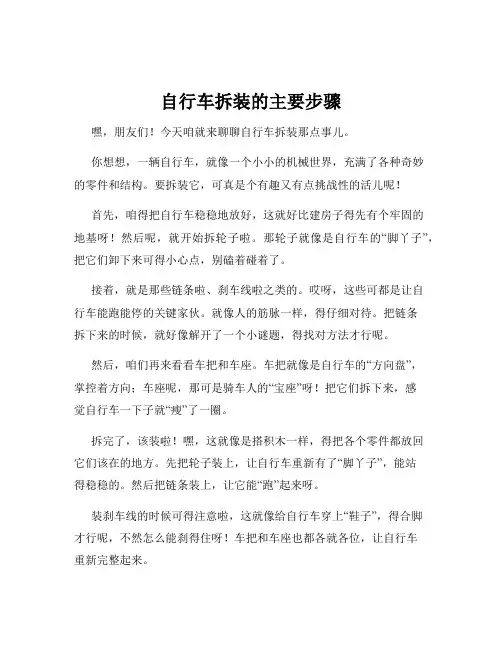 自行车拆装的主要步骤

嘿，朋友们！今天咱就来聊聊自行车拆装那点事儿。

你想想，一辆自行车，就像一个小小的机械世界，充满了各种奇妙的零件和结构。要拆装它，可真是个有趣又有点挑战性的活儿呢！

首先，咱得把自行车稳稳地放好，这就好比建房子得先有个牢固的地基呀！然后呢，就开始拆轮子啦。那轮子就像是自行车的“脚丫子”，把它们卸下来可得小心点，别磕着碰着了。

接着，就是那些链条啦、刹车线啦之类的。哎呀，这些可都是让自行车能跑能停的关键家伙。就像人的筋脉一样，得仔细对待。把链条拆下来的时候，就好像解开了一个小谜题，得找对方法才行呢。

然后，咱们再来看看车把和车座。车把就像是自行车的“方向盘”，掌控着方向；车座呢，那可是骑车人的“宝座”呀！把它们拆下来，感觉自行车一下子就“瘦”了一圈。

拆完了，该装啦！嘿，这就像是搭积木一样，得把各个零件都放回它们该在的地方。先把轮子装上，让自行车重新有了“脚丫子”，能站得稳稳的。然后把链条装上，让它能“跑”起来呀。

装刹车线的时候可得注意啦，这就像给自行车穿上“鞋子”，得合脚才行呢，不然怎么能刹得住呀！车把和车座也都各就各位，让自行车重新完整起来。